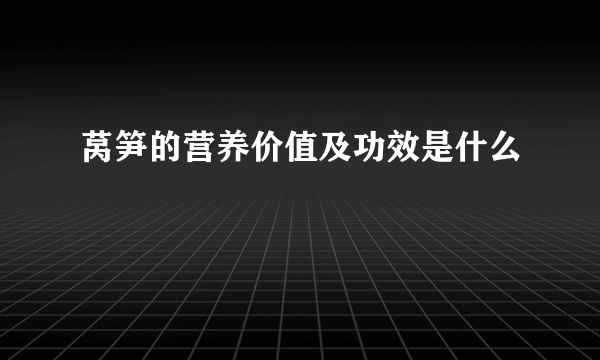 莴笋的营养价值及功效是什么